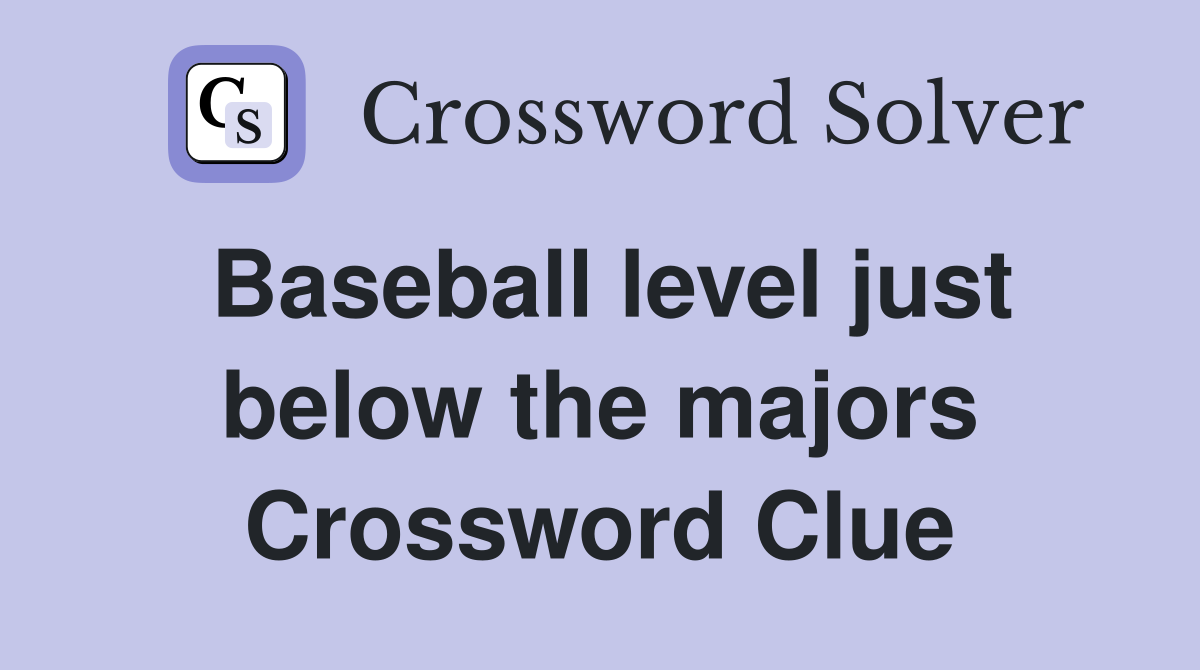 CS Crossword Solver

Baseball level just below the majors Crossword Clue